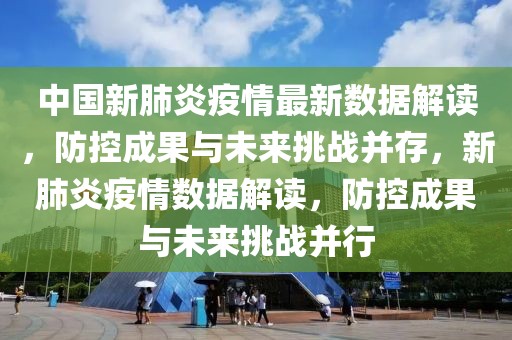 中国新肺炎疫情最新数据解读，防控成果与未来挑战并存，新肺炎疫情数据解读，防控成果与未来挑战并行